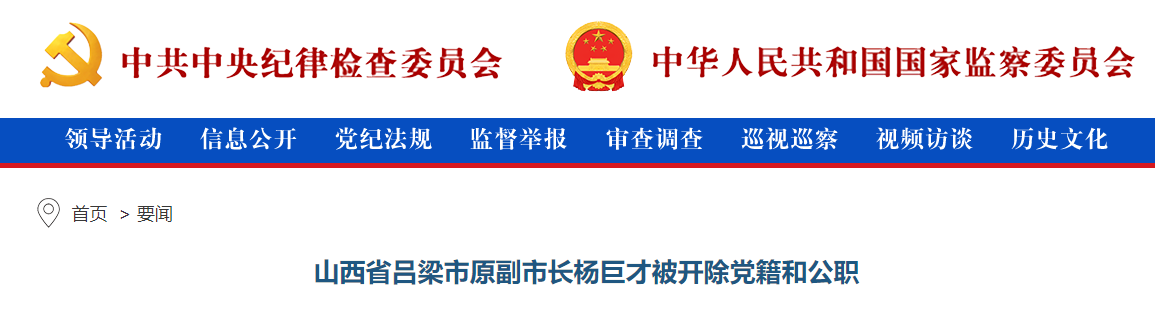 中共中央纪律检查委员会

中华人民共和国国家监察委员会

领导活动 信息公开 党纪法规 监督举报 审查调查 巡视巡察 视频访谈 历史文化

首页 > 要闻

山西省吕梁市原副市长杨巨才被开除党籍和公职